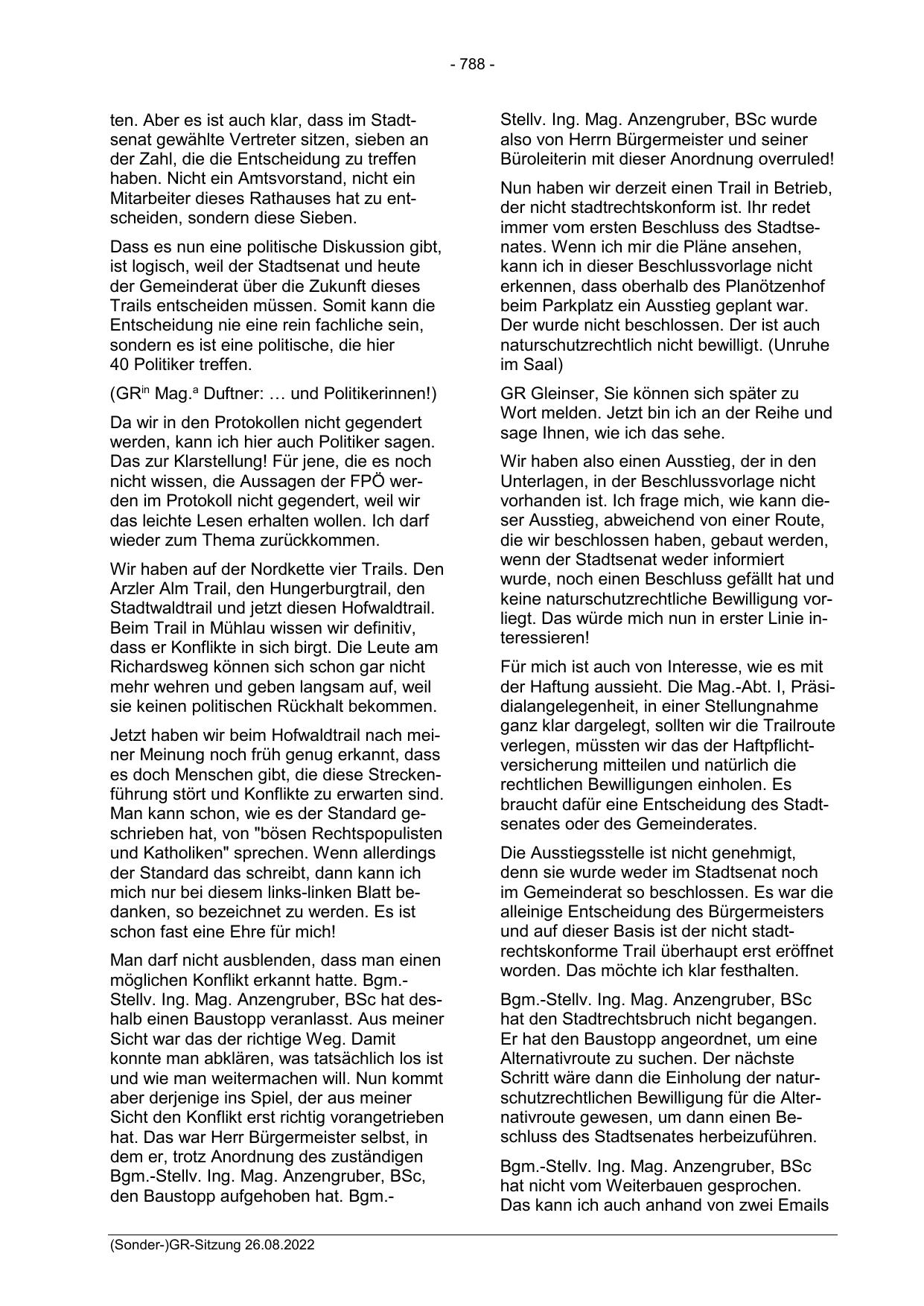 - 788 -

ten. Aber es ist auch klar, dass im Stadtsenat gewählte Vertreter sitzen, sieben an der Zahl, die die Entscheidung zu treffen haben. Nicht ein Amtsvorstand, nicht ein Mitarbeiter dieses Rathauses hat zu entscheiden, sondern diese Sieben.

Dass es nun eine politische Diskussion gibt, ist logisch, weil der Stadtsenat und heute der Gemeinderat über die Zukunft dieses Trails entscheiden müssen. Somit kann die Entscheidung nie eine rein fachliche sein, sondern es ist eine politische, die hier 40 Politiker treffen.

(GR$^{in}$ Mag.$^{a}$ Duftner: … und Politikerinnen!)

Da wir in den Protokollen nicht gegendert werden, kann ich hier auch Politiker sagen. Das zur Klarstellung! Für jene, die es noch nicht wissen, die Aussagen der FPÖ werden im Protokoll nicht gegendert, weil wir das leichte Lesen erhalten wollen. Ich darf wieder zum Thema zurückkommen.

Wir haben auf der Nordkette vier Trails. Den Arzler Alm Trail, den Hungerburgtrail, den Stadtwaldtrail und jetzt diesen Hofwaldtrail. Beim Trail in Mühlau wissen wir definitiv, dass er Konflikte in sich birgt. Die Leute am Richardsweg können sich schon gar nicht mehr wehren und geben langsam auf, weil sie keinen politischen Rückhalt bekommen.

Jetzt haben wir beim Hofwaldtrail nach meiner Meinung noch früh genug erkannt, dass es doch Menschen gibt, die diese Streckenführung stört und Konflikte zu erwarten sind. Man kann schon, wie es der Standard geschrieben hat, von "bösen Rechtspopulisten und Katholiken" sprechen. Wenn allerdings der Standard das schreibt, dann kann ich mich nur bei diesem links-linken Blatt bedanken, so bezeichnet zu werden. Es ist schon fast eine Ehre für mich!

Man darf nicht ausblenden, dass man einen möglichen Konflikt erkannt hatte. Bgm.-Stellv. Ing. Mag. Anzengruber, BSc hat deshalb einen Baustopp veranlasst. Aus meiner Sicht war das der richtige Weg. Damit konnte man abklären, was tatsächlich los ist und wie man weitermachen will. Nun kommt aber derjenige ins Spiel, der aus meiner Sicht den Konflikt erst richtig vorangetrieben hat. Das war Herr Bürgermeister selbst, in dem er, trotz Anordnung des zuständigen Bgm.-Stellv. Ing. Mag. Anzengruber, BSc, den Baustopp aufgehoben hat. Bgm.-Stellv. Ing. Mag. Anzengruber, BSc wurde also von Herrn Bürgermeister und seiner Büroleiterin mit dieser Anordnung overruled!

Nun haben wir derzeit einen Trail in Betrieb, der nicht stadtrechtskonform ist. Ihr redet immer vom ersten Beschluss des Stadtsenates. Wenn ich mir die Pläne ansehen, kann ich in dieser Beschlussvorlage nicht erkennen, dass oberhalb des Planötzenhof beim Parkplatz ein Ausstieg geplant war. Der wurde nicht beschlossen. Der ist auch naturschutzrechtlich nicht bewilligt. (Unruhe im Saal)

GR Gleinser, Sie können sich später zu Wort melden. Jetzt bin ich an der Reihe und sage Ihnen, wie ich das sehe.

Wir haben also einen Ausstieg, der in den Unterlagen, in der Beschlussvorlage nicht vorhanden ist. Ich frage mich, wie kann dieser Ausstieg, abweichend von einer Route, die wir beschlossen haben, gebaut werden, wenn der Stadtsenat weder informiert wurde, noch einen Beschluss gefällt hat und keine naturschutzrechtliche Bewilligung vorliegt. Das würde mich nun in erster Linie interessieren!

Für mich ist auch von Interesse, wie es mit der Haftung aussieht. Die Mag.-Abt. I, Präsidialangelegenheit, in einer Stellungnahme ganz klar dargelegt, sollten wir die Trailroute verlegen, müssten wir das der Haftpflichtversicherung mitteilen und natürlich die rechtlichen Bewilligungen einholen. Es braucht dafür eine Entscheidung des Stadtsenates oder des Gemeinderates.

Die Ausstiegsstelle ist nicht genehmigt, denn sie wurde weder im Stadtsenat noch im Gemeinderat so beschlossen. Es war die alleinige Entscheidung des Bürgermeisters und auf dieser Basis ist der nicht stadtrechtskonforme Trail überhaupt erst eröffnet worden. Das möchte ich klar festhalten.

Bgm.-Stellv. Ing. Mag. Anzengruber, BSc hat den Stadtrechtsbruch nicht begangen. Er hat den Baustopp angeordnet, um eine Alternativroute zu suchen. Der nächste Schritt wäre dann die Einholung der naturschutzrechtlichen Bewilligung für die Alternativroute gewesen, um dann einen Beschluss des Stadtsenates herbeizuführen.

Bgm.-Stellv. Ing. Mag. Anzengruber, BSc hat nicht vom Weiterbauen gesprochen. Das kann ich auch anhand von zwei Emails

(Sonder-)GR-Sitzung 26.08.2022